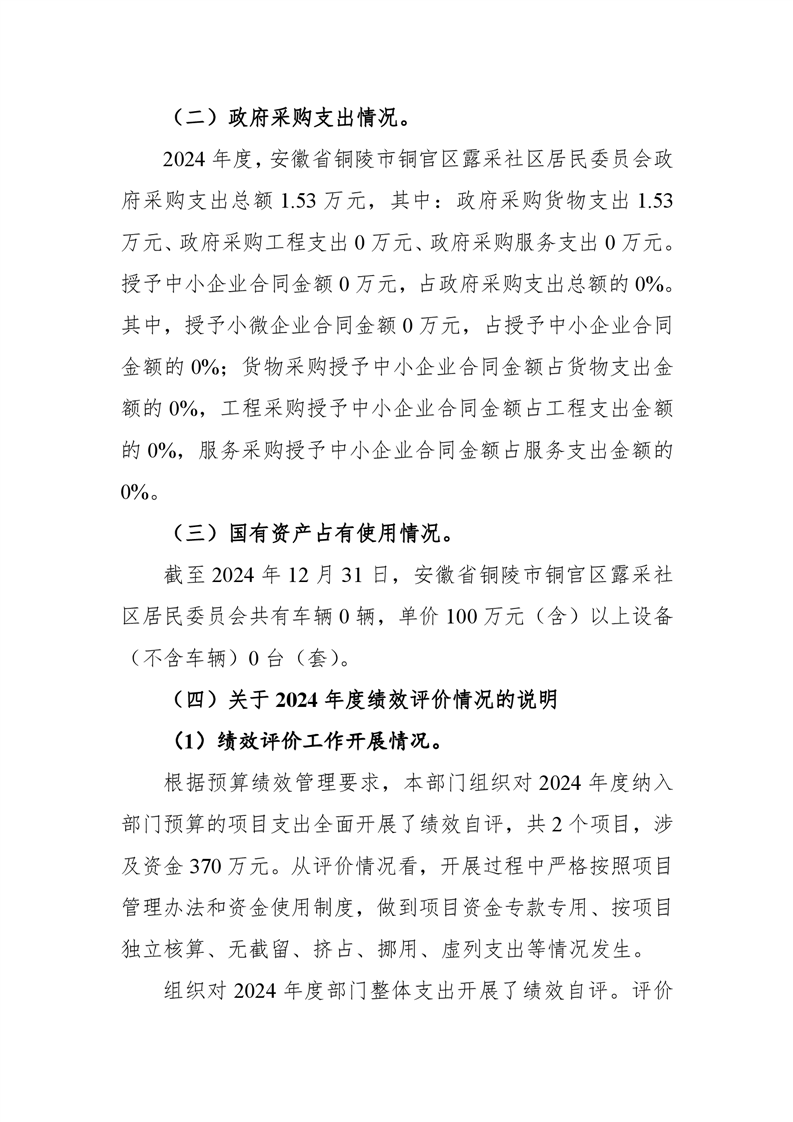 （二）政府采购支出情况。

2024 年度，安徽省铜陵市铜官区露采社区居民委员会政府采购支出总额 1.53 万元，其中：政府采购货物支出 1.53 万元、政府采购工程支出 0 万元、政府采购服务支出 0 万元。授予中小企业合同金额 0 万元，占政府采购支出总额的 0%。其中，授予小微企业合同金额 0 万元，占授予中小企业合同金额的 0%；货物采购授予中小企业合同金额占货物支出金额的 0%，工程采购授予中小企业合同金额占工程支出金额的 0%，服务采购授予中小企业合同金额占服务支出金额的 0%。

（三）国有资产占有使用情况。

截至 2024 年 12 月 31 日，安徽省铜陵市铜官区露采社区居民委员会共有车辆 0 辆，单价 100 万元（含）以上设备（不含车辆）0 台（套）。

（四）关于 2024 年度绩效评价情况的说明

（1）绩效评价工作开展情况。

根据预算绩效管理要求，本部门组织对 2024 年度纳入部门预算的项目支出全面开展了绩效自评，共 2 个项目，涉及资金 370 万元。从评价情况看，开展过程中严格按照项目管理办法和资金使用制度，做到项目资金专款专用、按项目独立核算、无截留、挤占、挪用、虚列支出等情况发生。

组织对 2024 年度部门整体支出开展了绩效自评。评价